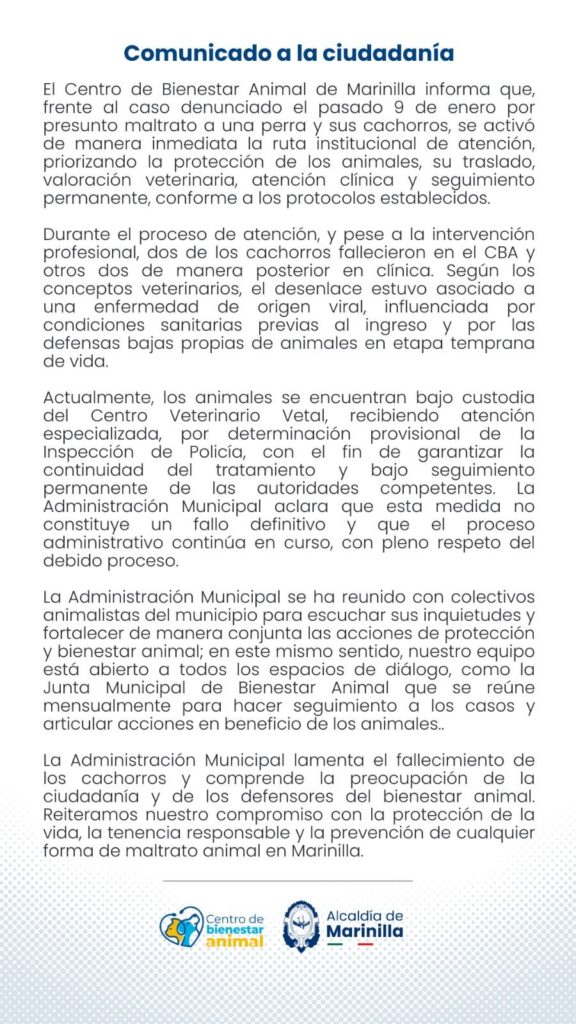 Comunicado a la ciudadanía

El Centro de Bienestar Animal de Marinilla informa que, frente al caso denunciado el pasado 9 de enero por presunto maltrato a una perra y sus cachorros, se activó de manera inmediata la ruta institucional de atención, priorizando la protección de los animales, su traslado, valoración veterinaria, atención clínica y seguimiento permanente, conforme a los protocolos establecidos.

Durante el proceso de atención, y pese a la intervención profesional, dos de los cachorros fallecieron en el CBA y otros dos de manera posterior en clínica. Según los conceptos veterinarios, el desenlace estuvo asociado a una enfermedad de origen viral, influenciada por condiciones sanitarias previas al ingreso y por las defensas bajas propias de animales en etapa temprana de vida.

Actualmente, los animales se encuentran bajo custodia del Centro Veterinario Vetal, recibiendo atención especializada, por determinación provisional de la Inspección de Policía, con el fin de garantizar la continuidad del tratamiento y bajo seguimiento permanente de las autoridades competentes. La Administración Municipal aclara que esta medida no constituye un fallo definitivo y que el proceso administrativo continúa en curso, con pleno respeto del debido proceso.

La Administración Municipal se ha reunido con colectivos animalistas del municipio para escuchar sus inquietudes y fortalecer de manera conjunta las acciones de protección y bienestar animal; en este mismo sentido, nuestro equipo está abierto a todos los espacios de diálogo, como la Junta Municipal de Bienestar Animal que se reúne mensualmente para hacer seguimiento a los casos y articular acciones en beneficio de los animales..

La Administración Municipal lamenta el fallecimiento de los cachorros y comprende la preocupación de la ciudadanía y de los defensores del bienestar animal. Reiteramos nuestro compromiso con la protección de la vida, la tenencia responsable y la prevención de cualquier forma de maltrato animal en Marinilla.

Centro de bienestar animal

Alcaldía de Marinilla